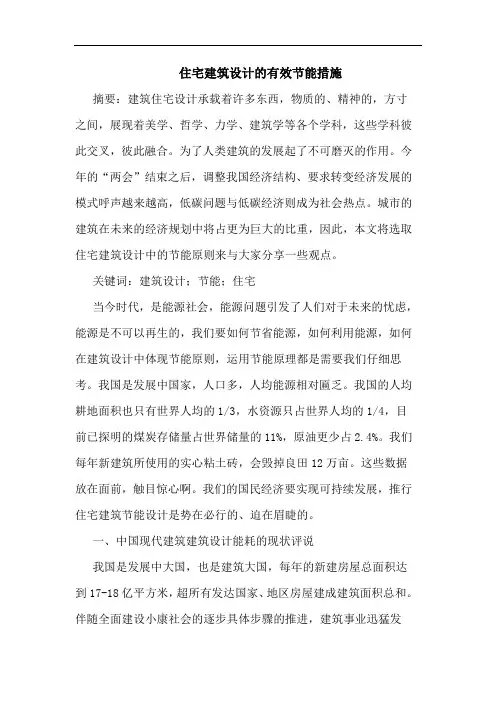 住宅建筑设计的有效节能措施

摘要：建筑住宅设计承载着许多东西，物质的、精神的，方寸之间，展现着美学、哲学、力学、建筑学等各个学科，这些学科彼此交叉，彼此融合。为了人类建筑的发展起了不可磨灭的作用。今年的“两会”结束之后，调整我国经济结构、要求转变经济发展的模式呼声越来越高，低碳问题与低碳经济则成为社会热点。城市的建筑在未来的经济规划中将占更为巨大的比重，因此，本文将选取住宅建筑设计中的节能原则来与大家分享一些观点。

关键词：建筑设计；节能；住宅

当今时代，是能源社会，能源问题引发了人们对于未来的忧虑，能源是不可以再生的，我们要如何节省能源，如何利用能源，如何在建筑设计中体现节能原则，运用节能原理都是需要我们仔细思考。我国是发展中国家，人口多，人均能源相对匮乏。我国的人均耕地面积也只有世界人均的 1/3，水资源只占世界人均的 1/4，目前已探明的煤炭存储量占世界储量的 11%，原油更少占 2.4%。我们每年新建筑所使用的实心粘土砖，会毁掉良田 12 万亩。这些数据放在面前，触目惊心啊。我们的国民经济要实现可持续发展，推行住宅建筑节能设计是势在必行的、迫在眉睫的。

一、中国现代建筑建筑设计能耗的现状评说

我国是发展中大国，也是建筑大国，每年的新建房屋总面积达到 17-18 亿平方米，超所有发达国家、地区房屋建成建筑面积总和。伴随全面建设小康社会的逐步具体步骤的推进，建筑事业迅猛发